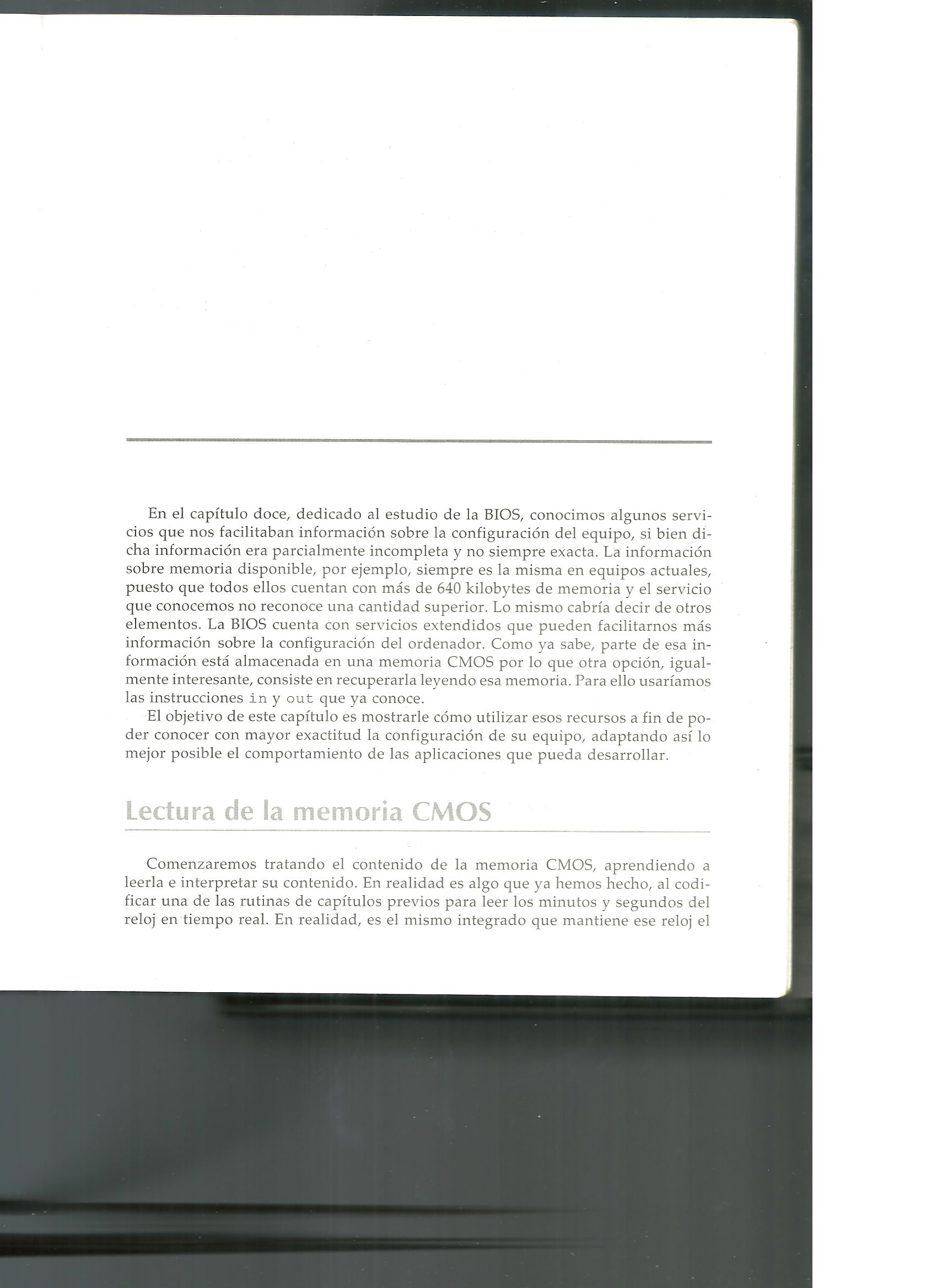 En el capítulo doce, dedicado al estudio de la BIOS, conocimos algunos servicios que nos facilitaban información sobre la configuración del equipo, si bien dicha información era parcialmente incompleta y no siempre exacta. La información sobre memoria disponible, por ejemplo, siempre es la misma en equipos actuales, puesto que todos ellos cuentan con más de 640 kilobytes de memoria y el servicio que conocemos no reconoce una cantidad superior. Lo mismo cabría decir de otros elementos. La BIOS cuenta con servicios extendidos que pueden facilitarnos más información sobre la configuración del ordenador. Como ya sabe, parte de esa información está almacenada en una memoria CMOS por lo que otra opción, igualmente interesante, consiste en recuperarla leyendo esa memoria. Para ello usaríamos las instrucciones in y out que ya conoce.

El objetivo de este capítulo es mostrarle cómo utilizar esos recursos a fin de poder conocer con mayor exactitud la configuración de su equipo, adaptando así lo mejor posible el comportamiento de las aplicaciones que pueda desarrollar.

Lectura de la memoria CMOS

Comenzaremos tratando el contenido de la memoria CMOS, aprendiendo a leerla e interpretar su contenido. En realidad es algo que ya hemos hecho, al codificar una de las rutinas de capítulos previos para leer los minutos y segundos del reloj en tiempo real. En realidad, es el mismo integrado que mantiene ese reloj el